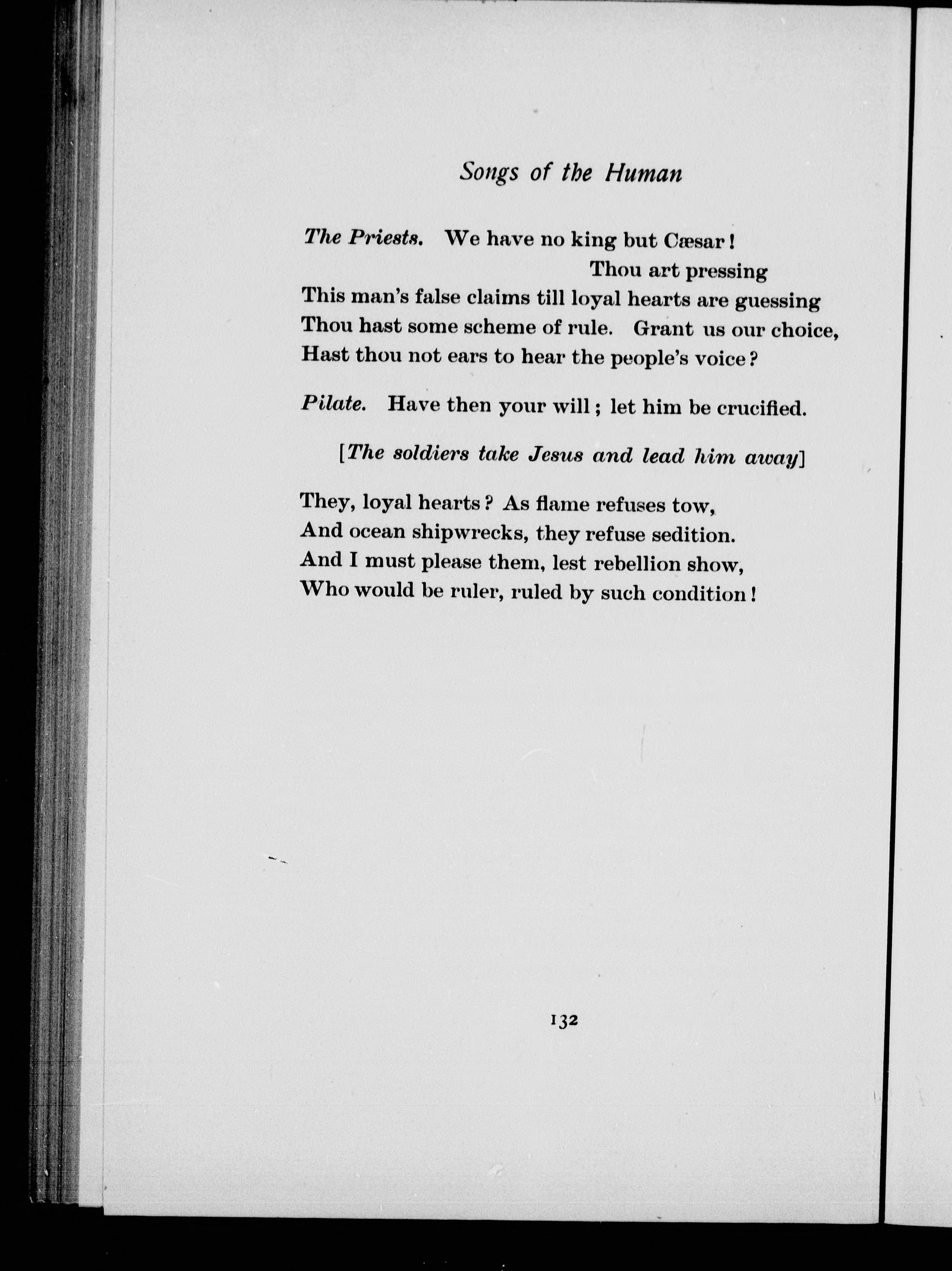 Songs of the Human

The Priests. We have no king but Cæsar!
Thou art pressing
This man's false claims till loyal hearts are guessing
Thou hast some scheme of rule. Grant us our choice,
Hast thou not ears to hear the people's voice?

Pilate. Have then your will; let him be crucified.

[The soldiers take Jesus and lead him away]

They, loyal hearts? As flame refuses tow,
And ocean shipwrecks, they refuse sedition.
And I must please them, lest rebellion show,
Who would be ruler, ruled by such condition!

132